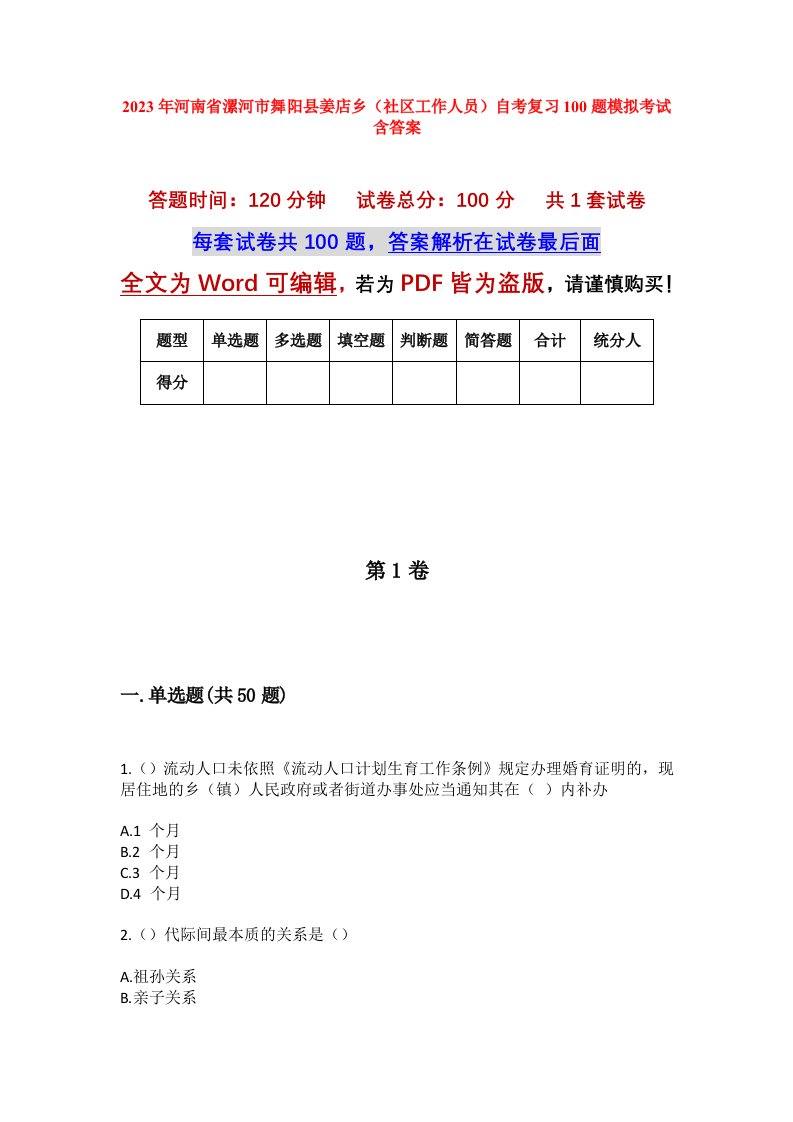 2023年河南省漯河市舞阳县姜店乡（社区工作人员）自考复习100题模拟考试含答案

答题时间：120分钟　试卷总分：100分　共1套试卷

每套试卷共100题，答案解析在试卷最后面

全文为Word可编辑，若为PDF皆为盗版，请谨慎购买！

| 题型 | 单选题 | 多选题 | 填空题 | 判断题 | 简答题 | 合计 | 统分人 |
|---|---|---|---|---|---|---|---|
| 得分 | | | | | | | |

第1卷

一.单选题(共50题)

1.（）流动人口未依照《流动人口计划生育工作条例》规定办理婚育证明的，现居住地的乡（镇）人民政府或者街道办事处应当通知其在（ ）内补办

A.1 个月
B.2 个月
C.3 个月
D.4 个月

2.（）代际间最本质的关系是（）

A.祖孙关系
B.亲子关系